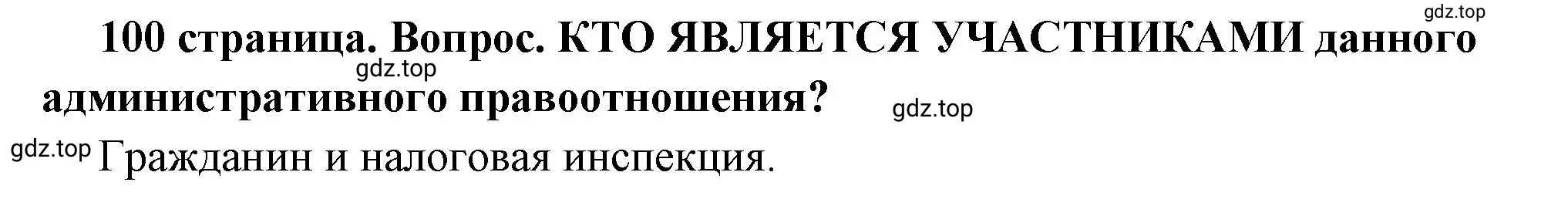 gdz.top

100 страница. Вопрос. КТО ЯВЛЯЕТСЯ УЧАСТНИКАМИ данного административного правоотношения?

gdz.top

gdz.top

gdz.top Гражданин и налоговая инспекция.